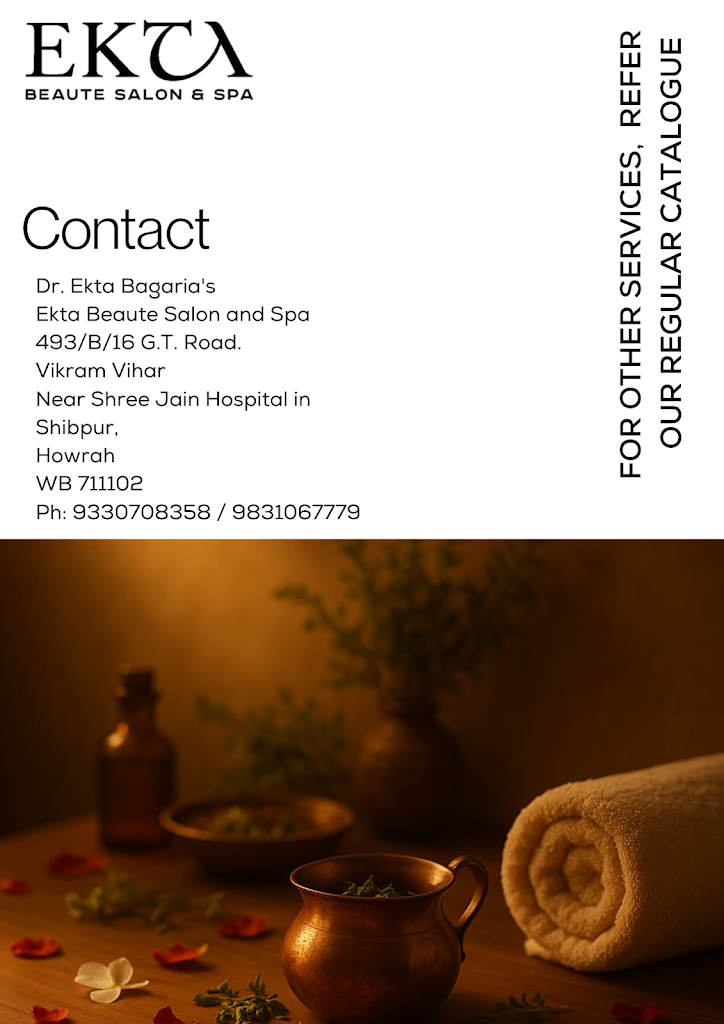 EKTA
BEAUTE SALON & SPA

Contact

Dr. Ekta Bagaria's
Ekta Beaute Salon and Spa
493/B/16 G.T. Road.
Vikram Vihar
Near Shree Jain Hospital in Shibpur,
Howrah
WB 711102
Ph: 9330708358 / 9831067779

FOR OTHER SERVICES, REFER OUR REGULAR CATALOGUE